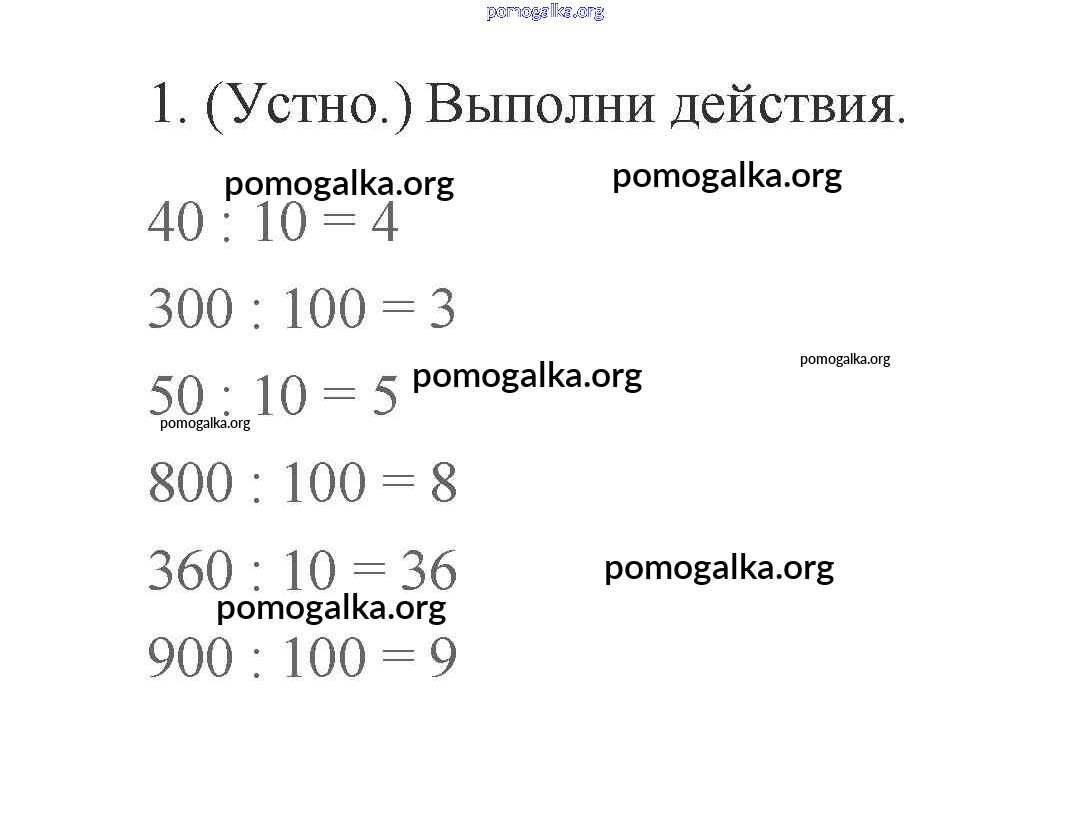 pomogalka.org

1. (Устно.) Выполни действия.

pomogalka.org pomogalka.org

$40 : 10 = 4$

$300 : 100 = 3$

pomogalka.org

$50 : 10 = 5$ pomogalka.org

pomogalka.org

$800 : 100 = 8$

$360 : 10 = 36$ pomogalka.org

pomogalka.org

$900 : 100 = 9$